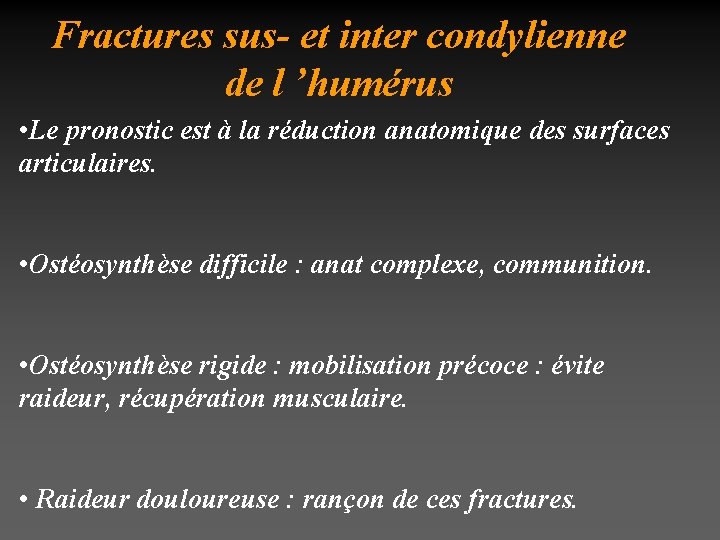 Fractures sus- et inter condylienne de l ’humérus

•Le pronostic est à la réduction anatomique des surfaces articulaires.

•Ostéosynthèse difficile : anat complexe, communition.

•Ostéosynthèse rigide : mobilisation précoce : évite raideur, récupération musculaire.

• Raideur douloureuse : rançon de ces fractures.